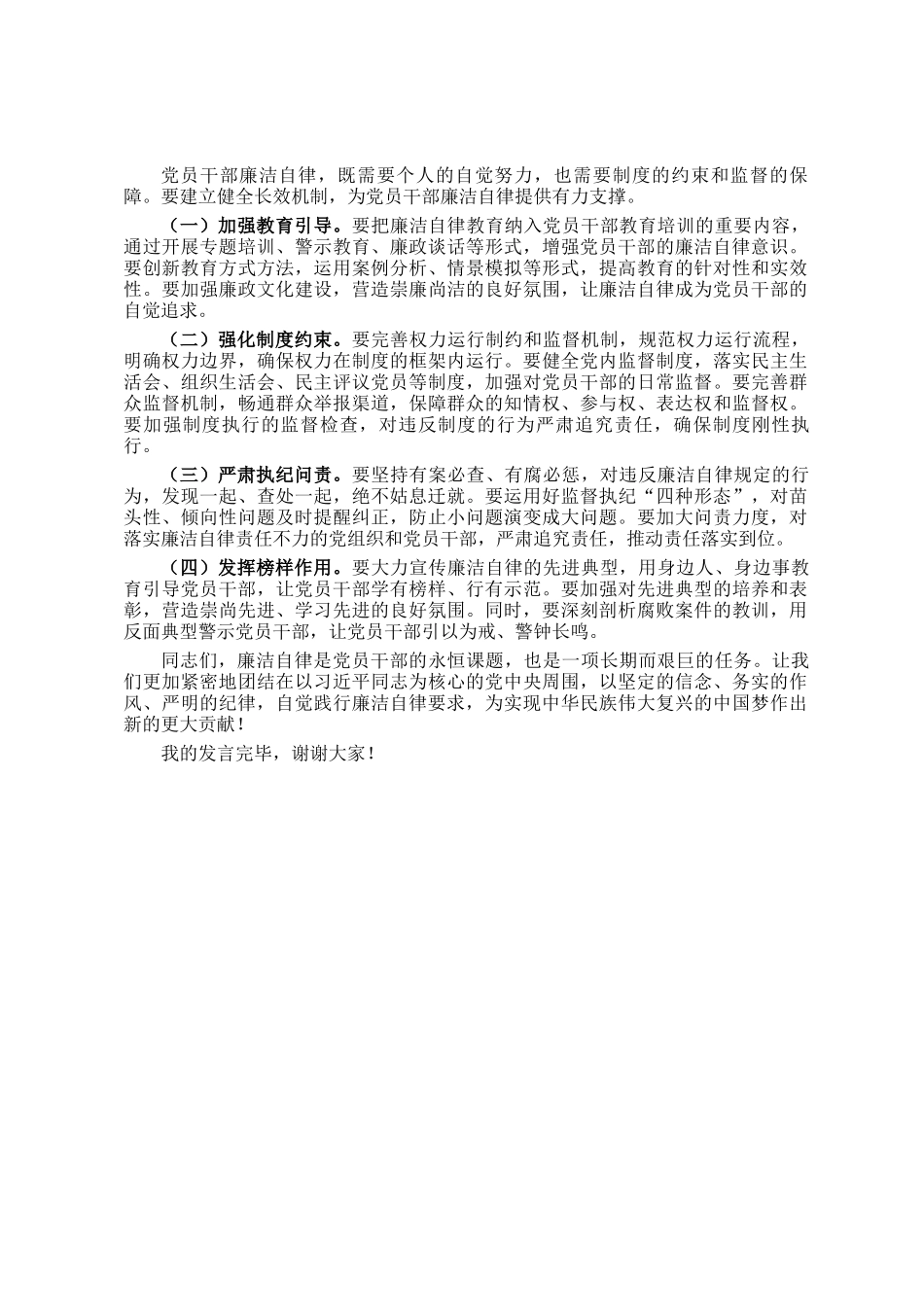 党员干部廉洁自律，既需要个人的自觉努力，也需要制度的约束和监督的保障。要建立健全长效机制，为党员干部廉洁自律提供有力支撑。

（一）加强教育引导。要把廉洁自律教育纳入党员干部教育培训的重要内容，通过开展专题培训、警示教育、廉政谈话等形式，增强党员干部的廉洁自律意识。要创新教育方式方法，运用案例分析、情景模拟等形式，提高教育的针对性和实效性。要加强廉政文化建设，营造崇廉尚洁的良好氛围，让廉洁自律成为党员干部的自觉追求。

（二）强化制度约束。要完善权力运行制约和监督机制，规范权力运行流程，明确权力边界，确保权力在制度的框架内运行。要健全党内监督制度，落实民主生活会、组织生活会、民主评议党员等制度，加强对党员干部的日常监督。要完善群众监督机制，畅通群众举报渠道，保障群众的知情权、参与权、表达权和监督权。要加强制度执行的监督检查，对违反制度的行为严肃追究责任，确保制度刚性执行。

（三）严肃执纪问责。要坚持有案必查、有腐必惩，对违反廉洁自律规定的行为，发现一起、查处一起，绝不姑息迁就。要运用好监督执纪“四种形态”，对苗头性、倾向性问题及时提醒纠正，防止小问题演变成大问题。要加大问责力度，对落实廉洁自律责任不力的党组织和党员干部，严肃追究责任，推动责任落实到位。

（四）发挥榜样作用。要大力宣传廉洁自律的先进典型，用身边人、身边事教育引导党员干部，让党员干部学有榜样、行有示范。要加强对先进典型的培养和表彰，营造崇尚先进、学习先进的良好氛围。同时，要深刻剖析腐败案件的教训，用反面典型警示党员干部，让党员干部引以为戒、警钟长鸣。

同志们，廉洁自律是党员干部的永恒课题，也是一项长期而艰巨的任务。让我们更加紧密地团结在以习近平同志为核心的党中央周围，以坚定的信念、务实的作风、严明的纪律，自觉践行廉洁自律要求，为实现中华民族伟大复兴的中国梦作出新的更大贡献！

我的发言完毕，谢谢大家！